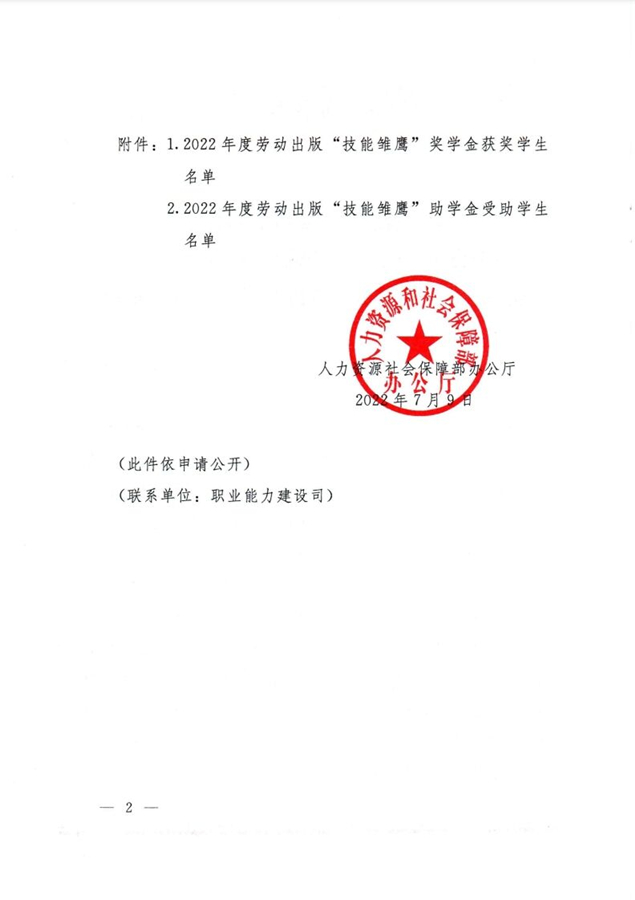 附件：1.2022年度劳动出版“技能雏鹰”奖学金获奖学生名单

2.2022年度劳动出版“技能雏鹰”助学金受助学生名单

人力资源和社会保障部
办公厅

人力资源社会保障部办公厅
2022年7月9日

（此件依申请公开）
（联系单位：职业能力建设司）

— 2 —